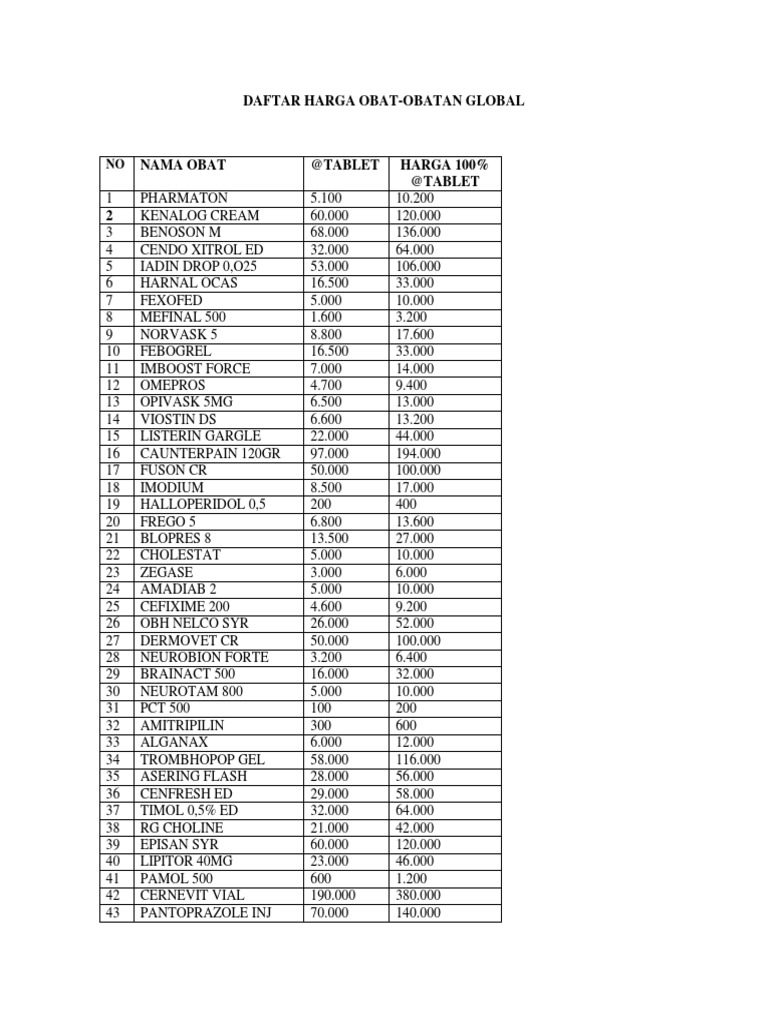 DAFTAR HARGA OBAT-OBATAN GLOBAL

| NO | NAMA OBAT | @TABLET | HARGA 100% @TABLET |
|---|---|---|---|
| 1 | PHARMATON | 5.100 | 10.200 |
| 2 | KENALOG CREAM | 60.000 | 120.000 |
| 3 | BENOSON M | 68.000 | 136.000 |
| 4 | CENDO XITROL ED | 32.000 | 64.000 |
| 5 | IADIN DROP 0,O25 | 53.000 | 106.000 |
| 6 | HARNAL OCAS | 16.500 | 33.000 |
| 7 | FEXOFED | 5.000 | 10.000 |
| 8 | MEFINAL 500 | 1.600 | 3.200 |
| 9 | NORVASK 5 | 8.800 | 17.600 |
| 10 | FEBOGREL | 16.500 | 33.000 |
| 11 | IMBOOST FORCE | 7.000 | 14.000 |
| 12 | OMEPROS | 4.700 | 9.400 |
| 13 | OPIVASK 5MG | 6.500 | 13.000 |
| 14 | VIOSTIN DS | 6.600 | 13.200 |
| 15 | LISTERIN GARGLE | 22.000 | 44.000 |
| 16 | CAUNTERPAIN 120GR | 97.000 | 194.000 |
| 17 | FUSON CR | 50.000 | 100.000 |
| 18 | IMODIUM | 8.500 | 17.000 |
| 19 | HALLOPERIDOL 0,5 | 200 | 400 |
| 20 | FREGO 5 | 6.800 | 13.600 |
| 21 | BLOPRES 8 | 13.500 | 27.000 |
| 22 | CHOLESTAT | 5.000 | 10.000 |
| 23 | ZEGASE | 3.000 | 6.000 |
| 24 | AMADIAB 2 | 5.000 | 10.000 |
| 25 | CEFIXIME 200 | 4.600 | 9.200 |
| 26 | OBH NELCO SYR | 26.000 | 52.000 |
| 27 | DERMOVET CR | 50.000 | 100.000 |
| 28 | NEUROBION FORTE | 3.200 | 6.400 |
| 29 | BRAINACT 500 | 16.000 | 32.000 |
| 30 | NEUROTAM 800 | 5.000 | 10.000 |
| 31 | PCT 500 | 100 | 200 |
| 32 | AMITRIPILIN | 300 | 600 |
| 33 | ALGANAX | 6.000 | 12.000 |
| 34 | TROMBHOPOP GEL | 58.000 | 116.000 |
| 35 | ASERING FLASH | 28.000 | 56.000 |
| 36 | CENFRESH ED | 29.000 | 58.000 |
| 37 | TIMOL 0,5% ED | 32.000 | 64.000 |
| 38 | RG CHOLINE | 21.000 | 42.000 |
| 39 | EPISAN SYR | 60.000 | 120.000 |
| 40 | LIPITOR 40MG | 23.000 | 46.000 |
| 41 | PAMOL 500 | 600 | 1.200 |
| 42 | CERNEVIT VIAL | 190.000 | 380.000 |
| 43 | PANTOPRAZOLE INJ | 70.000 | 140.000 |